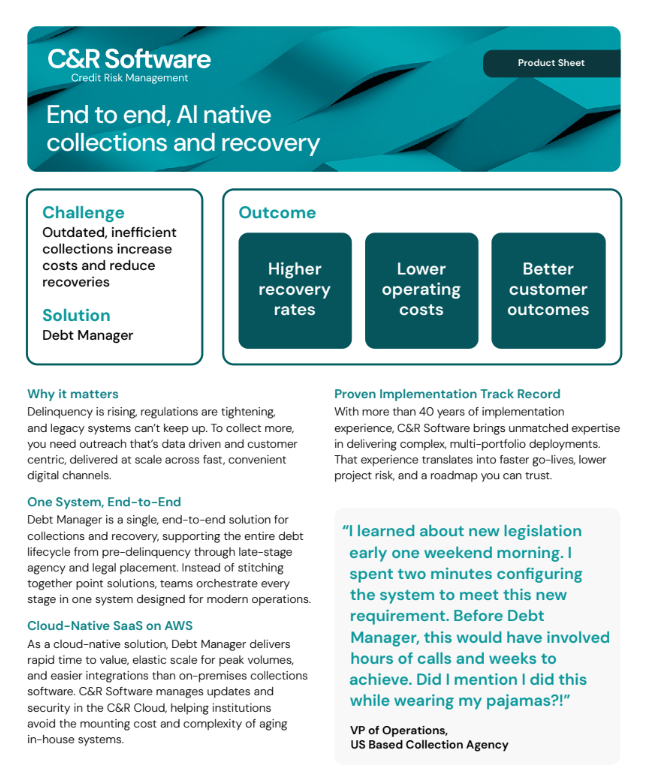 C&R Software
Credit Risk Management

Product Sheet

End to end, AI native collections and recovery

Challenge
Outdated, inefficient collections increase costs and reduce recoveries

Solution
Debt Manager

Outcome

Higher recovery rates

Lower operating costs

Better customer outcomes

Why it matters
Delinquency is rising, regulations are tightening, and legacy systems can't keep up. To collect more, you need outreach that's data driven and customer centric, delivered at scale across fast, convenient digital channels.

One System, End-to-End
Debt Manager is a single, end-to-end solution for collections and recovery, supporting the entire debt lifecycle from pre-delinquency through late-stage agency and legal placement. Instead of stitching together point solutions, teams orchestrate every stage in one system designed for modern operations.

Cloud-Native SaaS on AWS
As a cloud-native solution, Debt Manager delivers rapid time to value, elastic scale for peak volumes, and easier integrations than on-premises collections software. C&R Software manages updates and security in the C&R Cloud, helping institutions avoid the mounting cost and complexity of aging in-house systems.

Proven Implementation Track Record
With more than 40 years of implementation experience, C&R Software brings unmatched expertise in delivering complex, multi-portfolio deployments. That experience translates into faster go-lives, lower project risk, and a roadmap you can trust.

"I learned about new legislation early one weekend morning. I spent two minutes configuring the system to meet this new requirement. Before Debt Manager, this would have involved hours of calls and weeks to achieve. Did I mention I did this while wearing my pajamas?!"

VP of Operations,
US Based Collection Agency